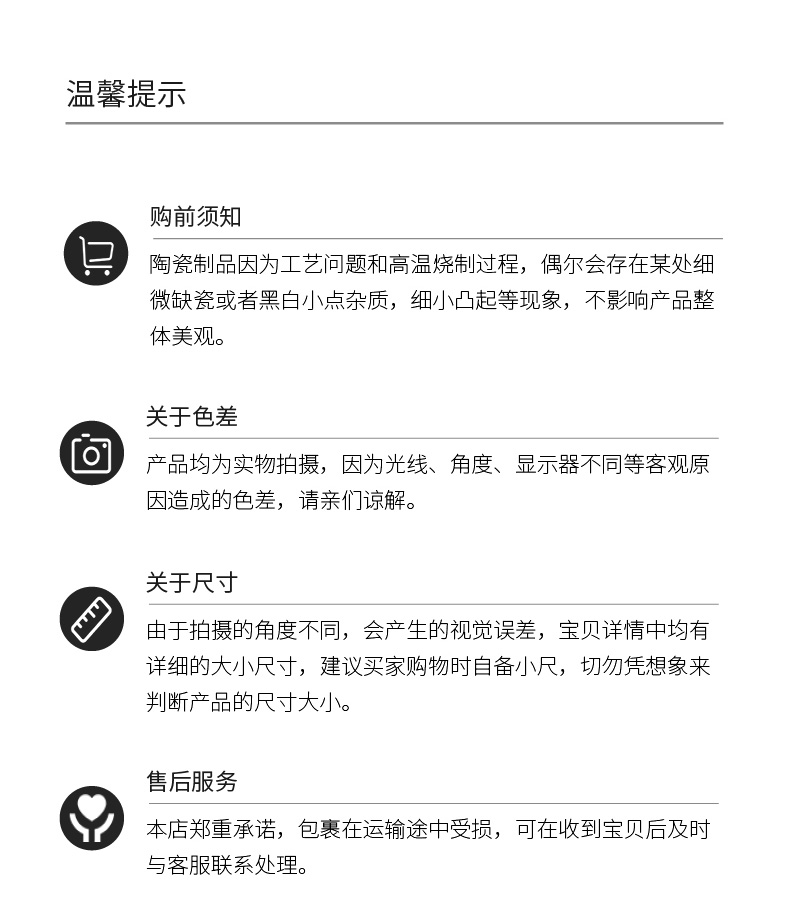 温馨提示

购前须知

陶瓷制品因为工艺问题和高温烧制过程，偶尔会存在某处细微缺瓷或者黑白小点杂质，细小凸起等现象，不影响产品整体美观。

关于色差

产品均为实物拍摄，因为光线、角度、显示器不同等客观原因造成的色差，请亲们谅解。

关于尺寸

由于拍摄的角度不同，会产生的视觉误差，宝贝详情中均有详细的大小尺寸，建议买家购物时自备小尺，切勿凭想象来判断产品的尺寸大小。

售后服务

本店郑重承诺，包裹在运输途中受损，可在收到宝贝后及时与客服联系处理。